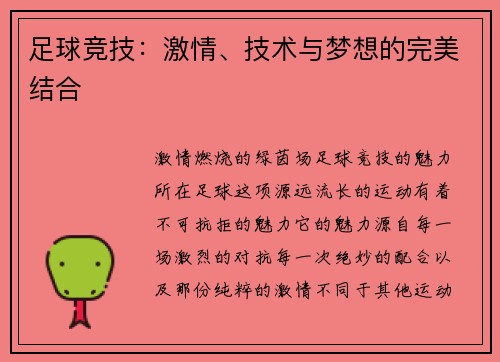 足球竞技：激情、技术与梦想的完美结合

激情燃烧的绿茵场足球竞技的魅力所在足球这项源远流长的运动有着不可抗拒的魅力它的魅力源自每一场激烈的对抗每一次绝妙的配合以及那份纯粹的激情不同于其他运动